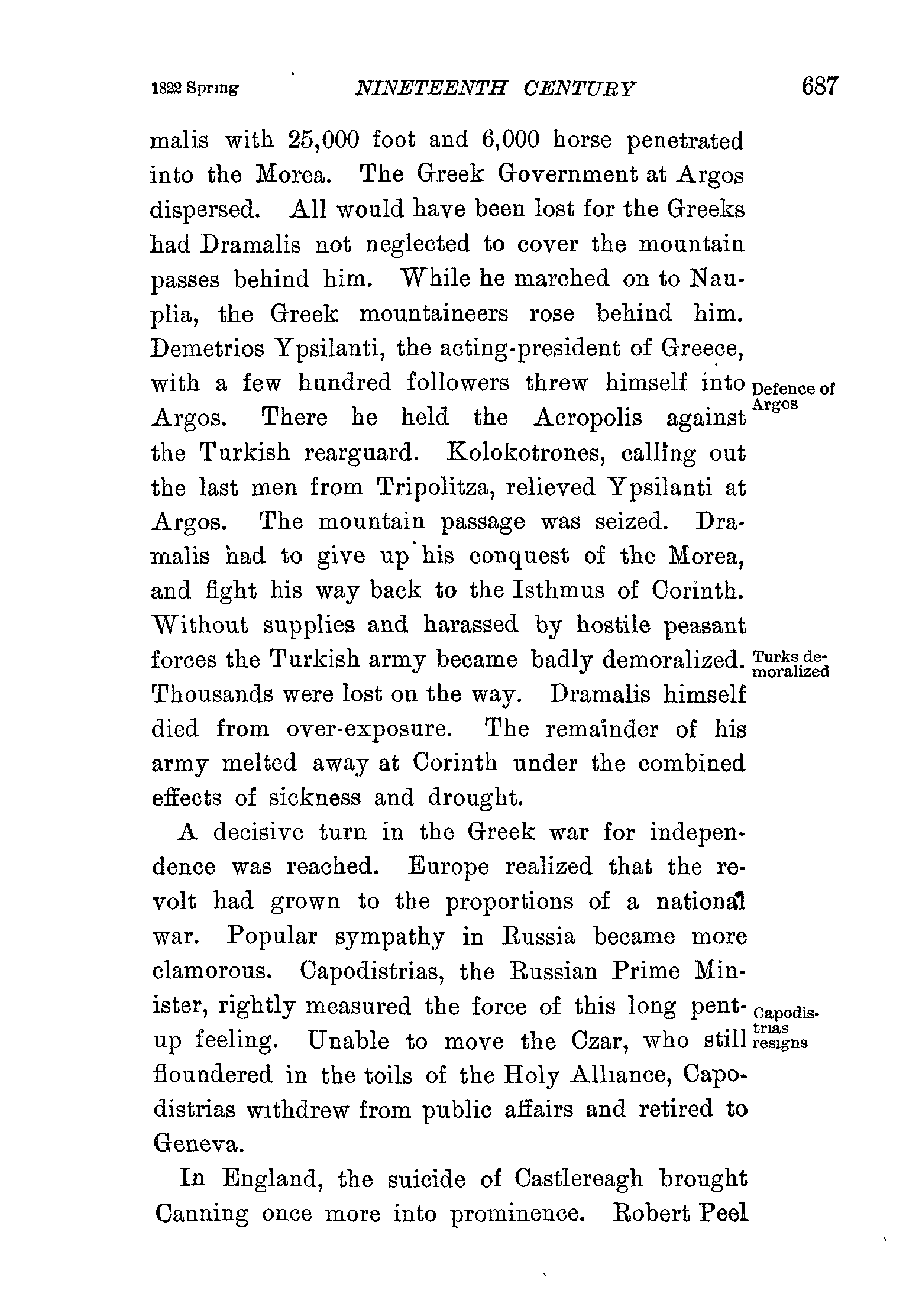 1822 Spring NINETEENTH CENTURY 687

malis with 25,000 foot and 6,000 horse penetrated into the Morea. The Greek Government at Argos dispersed. All would have been lost for the Greeks had Dramalis not neglected to cover the mountain passes behind him. While he marched on to Nauplia, the Greek mountaineers rose behind him. Demetrios Ypsilanti, the acting-president of Greece, with a few hundred followers threw himself into Argos. There he held the Acropolis against the Turkish rearguard. Kolokotrones, calling out the last men from Tripolitza, relieved Ypsilanti at Argos. The mountain passage was seized. Dramalis had to give up his conquest of the Morea, and fight his way back to the Isthmus of Corinth. Without supplies and harassed by hostile peasant forces the Turkish army became badly demoralized. Thousands were lost on the way. Dramalis himself died from over-exposure. The remainder of his army melted away at Corinth under the combined effects of sickness and drought.

Defence of Argos

Turks demoralized

A decisive turn in the Greek war for independence was reached. Europe realized that the revolt had grown to the proportions of a national war. Popular sympathy in Russia became more clamorous. Capodistrias, the Russian Prime Minister, rightly measured the force of this long pent-up feeling. Unable to move the Czar, who still floundered in the toils of the Holy Alliance, Capodistrias withdrew from public affairs and retired to Geneva.

Capodistrias resigns

In England, the suicide of Castlereagh brought Canning once more into prominence. Robert Peel